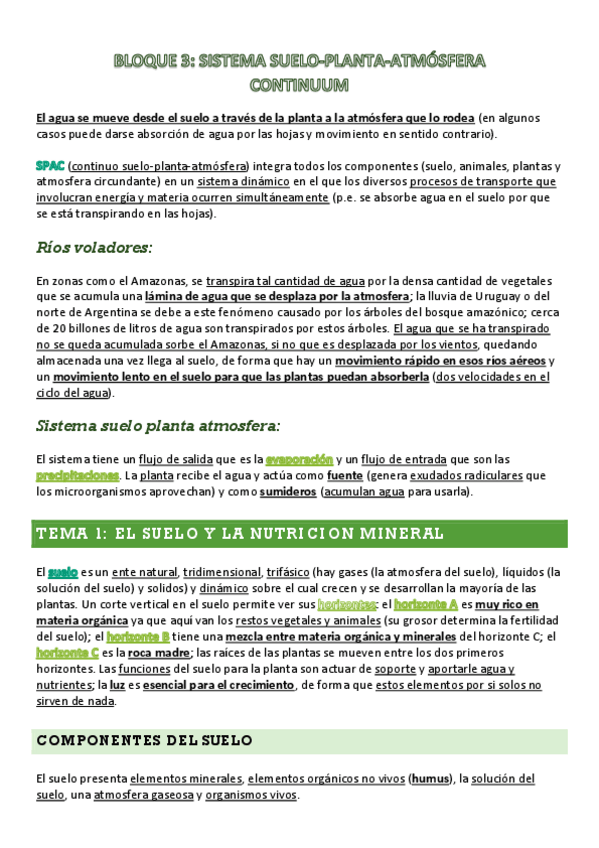 BLOQUE 3: SISTEMA SUELO-PLANTA-ATMÓSFERA CONTINUUM

El agua se mueve desde el suelo a través de la planta a la atmósfera que lo rodea (en algunos casos puede darse absorción de agua por las hojas y movimiento en sentido contrario).

SPAC (continuo suelo-planta-atmósfera) integra todos los componentes (suelo, animales, plantas y atmosfera circundante) en un sistema dinámico en el que los diversos procesos de transporte que involucran energía y materia ocurren simultáneamente (p.e. se absorbe agua en el suelo por que se está transpirando en las hojas).

Ríos voladores:

En zonas como el Amazonas, se transpira tal cantidad de agua por la densa cantidad de vegetales que se acumula una lámina de agua que se desplaza por la atmosfera; la lluvia de Uruguay o del norte de Argentina se debe a este fenómeno causado por los árboles del bosque amazónico; cerca de 20 billones de litros de agua son transpirados por estos árboles. El agua que se ha transpirado no se queda acumulada sorbe el Amazonas, si no que es desplazada por los vientos, quedando almacenada una vez llega al suelo, de forma que hay un movimiento rápido en esos ríos aéreos y un movimiento lento en el suelo para que las plantas puedan absorberla (dos velocidades en el ciclo del agua).

Sistema suelo planta atmosfera:

El sistema tiene un flujo de salida que es la evaporación y un flujo de entrada que son las precipitaciones. La planta recibe el agua y actúa como fuente (genera exudados radiculares que los microorganismos aprovechan) y como sumideros (acumulan agua para usarla).

TEMA 1: EL SUELO Y LA NUTRICION MINERAL

El suelo es un ente natural, tridimensional, trifásico (hay gases (la atmosfera del suelo), líquidos (la solución del suelo) y solidos) y dinámico sobre el cual crecen y se desarrollan la mayoría de las plantas. Un corte vertical en el suelo permite ver sus horizontes: el horizonte A es muy rico en materia orgánica ya que aquí van los restos vegetales y animales (su grosor determina la fertilidad del suelo); el horizonte B tiene una mezcla entre materia orgánica y minerales del horizonte C; el horizonte C es la roca madre; las raíces de las plantas se mueven entre los dos primeros horizontes. Las funciones del suelo para la planta son actuar de soporte y aportarle agua y nutrientes; la luz es esencial para el crecimiento, de forma que estos elementos por si solos no sirven de nada.

COMPONENTES DEL SUELO

El suelo presenta elementos minerales, elementos orgánicos no vivos (humus), la solución del suelo, una atmosfera gaseosa y organismos vivos.